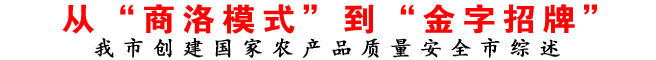 从“商洛模式”到“金字招牌”
我市创建国家农产品质量安全市综述